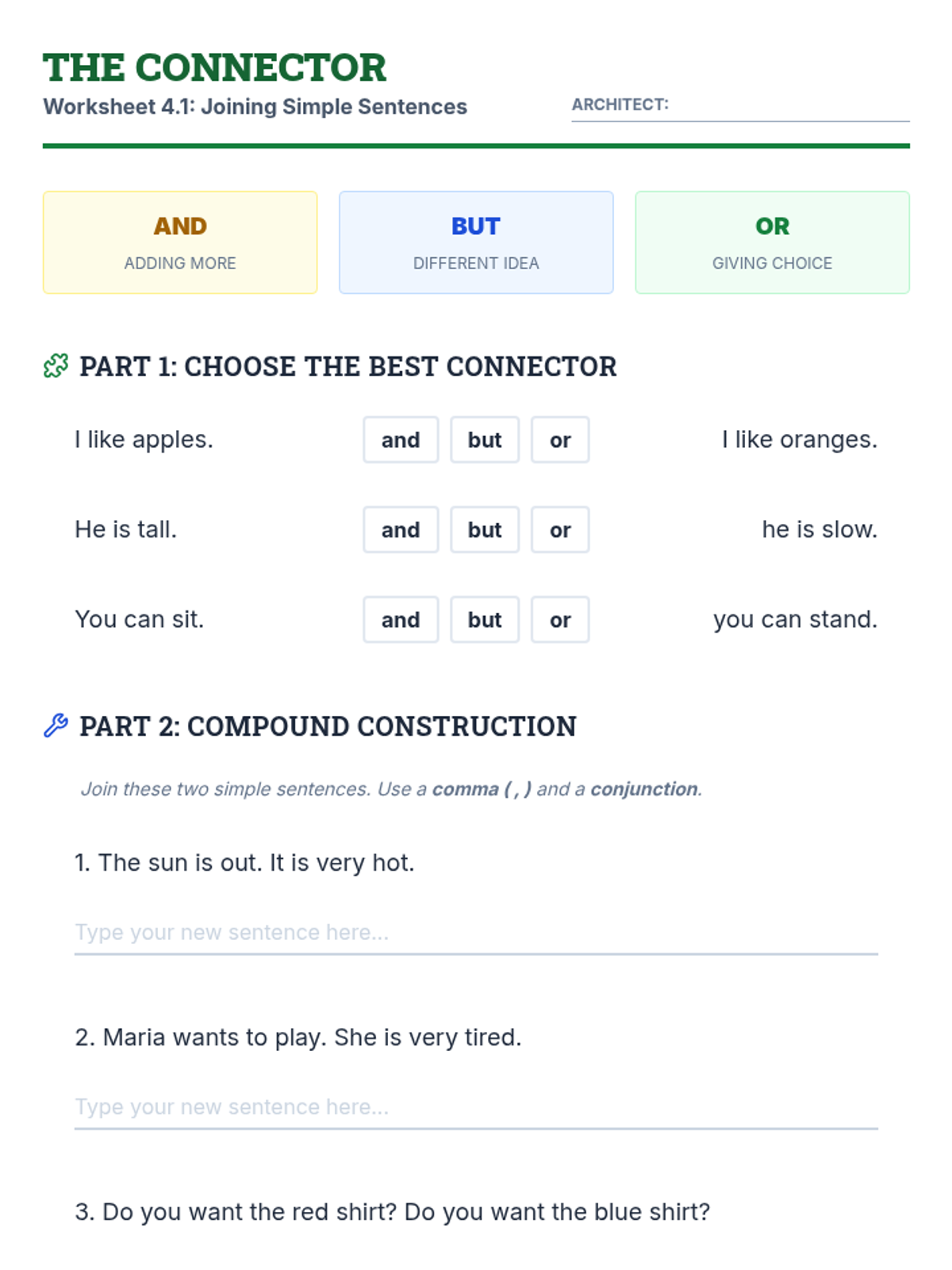 THE CONNECTOR
Worksheet 4.1: Joining Simple Sentences

ARCHITECT: ____

AND
ADDING MORE

BUT
DIFFERENT IDEA

OR
GIVING CHOICE

PART 1: CHOOSE THE BEST CONNECTOR

I like apples. and but or I like oranges.

He is tall. and but or he is slow.

You can sit. and but or you can stand.

PART 2: COMPOUND CONSTRUCTION

Join these two simple sentences. Use a comma ( , ) and a conjunction.

1. The sun is out. It is very hot.

Type your new sentence here...

2. Maria wants to play. She is very tired.

Type your new sentence here...

3. Do you want the red shirt? Do you want the blue shirt?